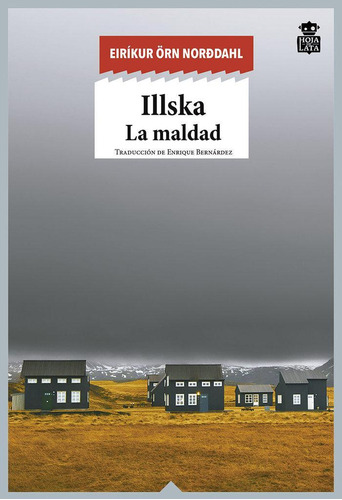 HOJA DE LATA

EIRÍKUR ÖRN NORÐDAHL

Illska
La maldad

Traducción de Enrique Bernárdez